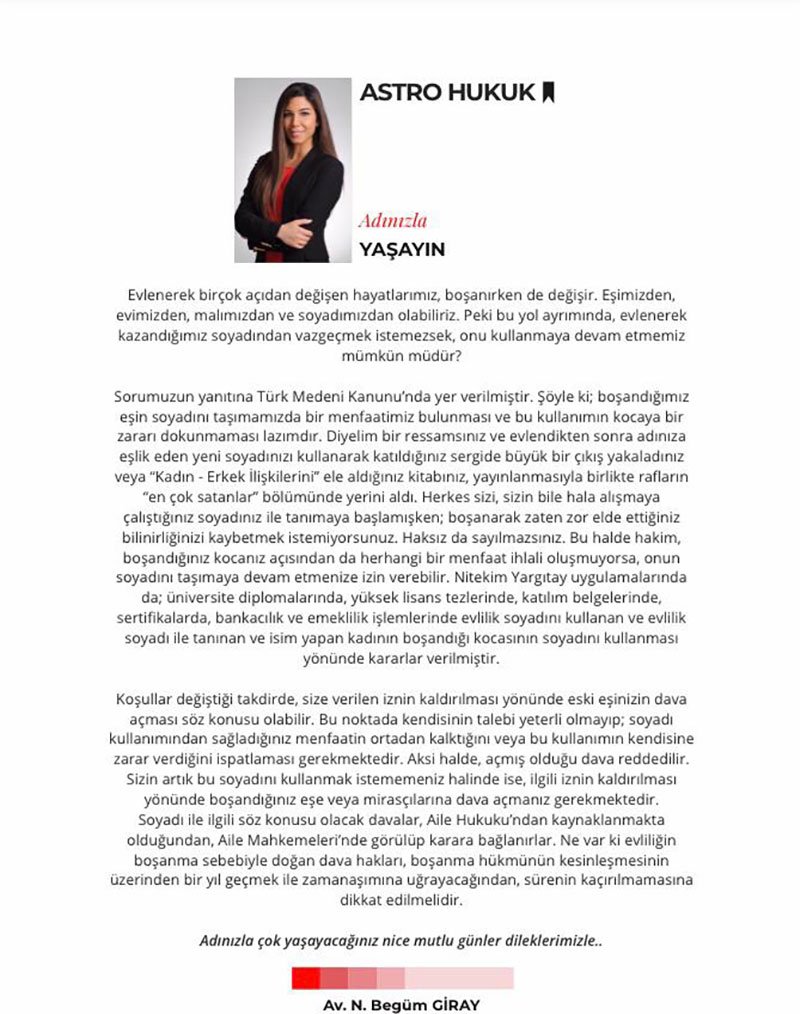 ASTRO HUKUK

Adınızla
YAŞAYIN

Evlenerek birçok açıdan değişen hayatlarımız, boşanırken de değişir. Eşimizden, evimizden, malımızdan ve soyadımızdan olabiliriz. Peki bu yol ayrımında, evlenerek kazandığımız soyadından vazgeçmek istemezsek, onu kullanmaya devam etmemiz mümkün müdür?

Sorumuzun yanıtına Türk Medeni Kanunu'nda yer verilmiştir. Şöyle ki; boşandığımız eşin soyadını taşımamızda bir menfaatimiz bulunması ve bu kullanımın kocaya bir zararı dokunmaması lazımdır. Diyelim bir ressamsınız ve evlendikten sonra adınıza eşlik eden yeni soyadınızı kullanarak katıldığınız sergide büyük bir çıkış yakaladınız veya "Kadın - Erkek İlişkilerini" ele aldığınız kitabınız, yayınlanmasıyla birlikte rafların "en çok satanlar" bölümünde yerini aldı. Herkes sizi, sizin bile hala alışmaya çalıştığınız soyadınız ile tanımaya başlamışken; boşanarak zaten zor elde ettiğiniz bilinirliğinizi kaybetmek istemiyorsunuz. Haksız da sayılmazsınız. Bu halde hakim, boşandığınız kocanız açısından da herhangi bir menfaat ihlali oluşmuyorsa, onun soyadını taşımaya devam etmenize izin verebilir. Nitekim Yargıtay uygulamalarında da; üniversite diplomalarında, yüksek lisans tezlerinde, katılım belgelerinde, sertifikalarda, bankacılık ve emeklilik işlemlerinde evlilik soyadını kullanan ve evlilik soyadı ile tanınan ve isim yapan kadının boşandığı kocasının soyadını kullanması yönünde kararlar verilmiştir.

Koşullar değiştiği takdirde, size verilen iznin kaldırılması yönünde eski eşinizin dava açması söz konusu olabilir. Bu noktada kendisinin talebi yeterli olmayıp; soyadı kullanımından sağladığınız menfaatin ortadan kalktığını veya bu kullanımın kendisine zarar verdiğini ispatlaması gerekmektedir. Aksi halde, açmış olduğu dava reddedilir. Sizin artık bu soyadını kullanmak istememeniz halinde ise, ilgili iznin kaldırılması yönünde boşandığınız eşe veya mirasçılarına dava açmanız gerekmektedir. Soyadı ile ilgili söz konusu olacak davalar, Aile Hukuku'ndan kaynaklanmakta olduğundan, Aile Mahkemeleri'nde görülüp karara bağlanırlar. Ne var ki evliliğin boşanma sebebiyle doğan dava hakları, boşanma hükmünün kesinleşmesinin üzerinden bir yıl geçmek ile zamanaşımına uğrayacağından, sürenin kaçırılmamasına dikkat edilmelidir.

Adınızla çok yaşayacağınız nice mutlu günler dileklerimizle..

Av. N. Begüm GİRAY